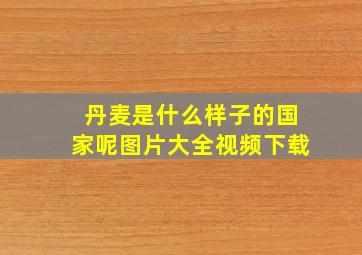 丹麦是什么样子的国家呢图片大全视频下载